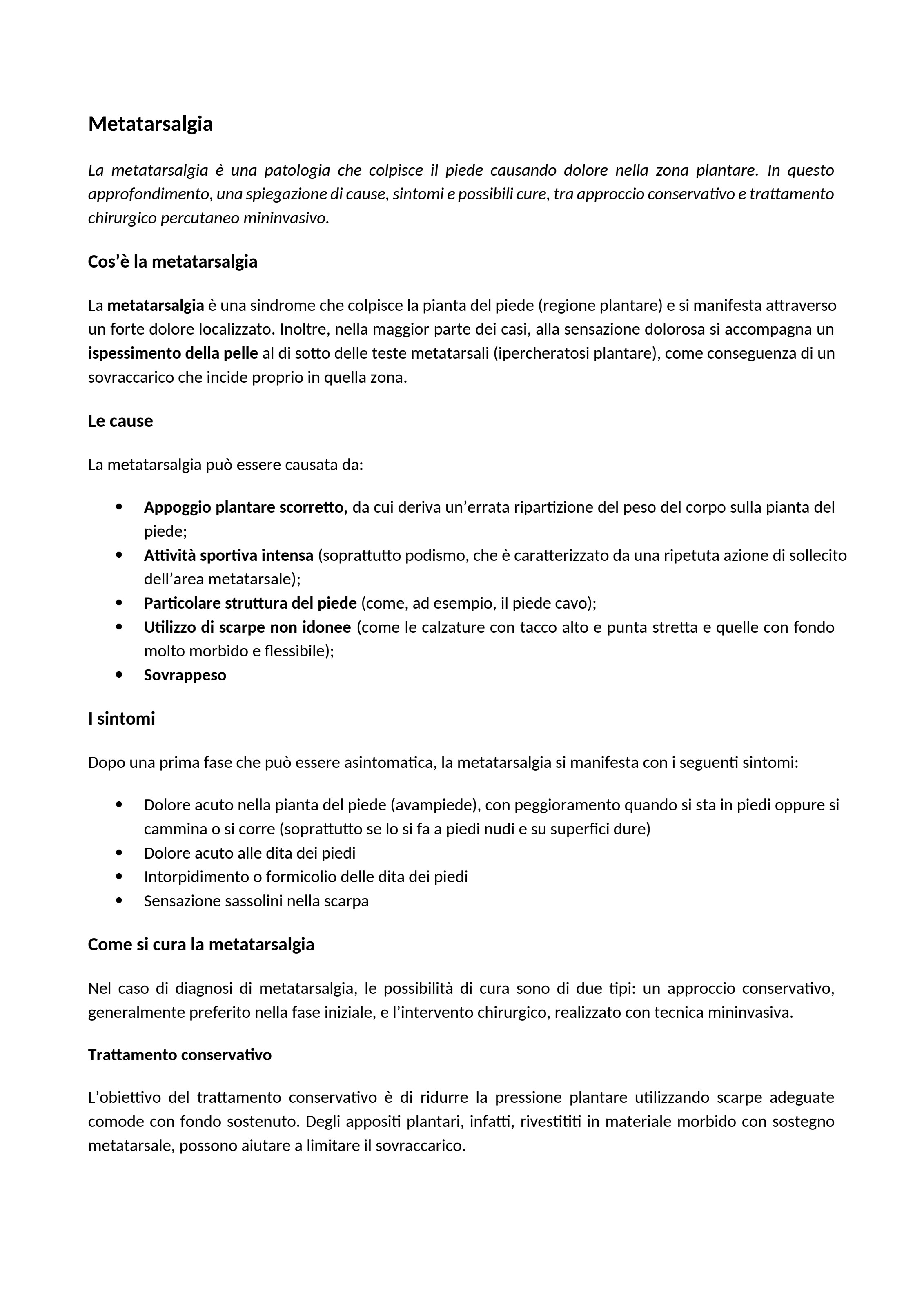 Metatarsalgia

La metatarsalgia è una patologia che colpisce il piede causando dolore nella zona plantare. In questo approfondimento, una spiegazione di cause, sintomi e possibili cure, tra approccio conservativo e trattamento chirurgico percutaneo mininvasivo.

Cos'è la metatarsalgia

La metatarsalgia è una sindrome che colpisce la pianta del piede (regione plantare) e si manifesta attraverso un forte dolore localizzato. Inoltre, nella maggior parte dei casi, alla sensazione dolorosa si accompagna un ispessimento della pelle al di sotto delle teste metatarsali (ipercheratosi plantare), come conseguenza di un sovraccarico che incide proprio in quella zona.

Le cause

La metatarsalgia può essere causata da:

• Appoggio plantare scorretto, da cui deriva un'errata ripartizione del peso del corpo sulla pianta del piede;
• Attività sportiva intensa (soprattutto podismo, che è caratterizzato da una ripetuta azione di sollecito dell'area metatarsale);
• Particolare struttura del piede (come, ad esempio, il piede cavo);
• Utilizzo di scarpe non idonee (come le calzature con tacco alto e punta stretta e quelle con fondo molto morbido e flessibile);
• Sovrappeso

I sintomi

Dopo una prima fase che può essere asintomatica, la metatarsalgia si manifesta con i seguenti sintomi:

• Dolore acuto nella pianta del piede (avampiede), con peggioramento quando si sta in piedi oppure si cammina o si corre (soprattutto se lo si fa a piedi nudi e su superfici dure)
• Dolore acuto alle dita dei piedi
• Intorpidimento o formicolio delle dita dei piedi
• Sensazione sassolini nella scarpa

Come si cura la metatarsalgia

Nel caso di diagnosi di metatarsalgia, le possibilità di cura sono di due tipi: un approccio conservativo, generalmente preferito nella fase iniziale, e l'intervento chirurgico, realizzato con tecnica mininvasiva.

Trattamento conservativo

L'obiettivo del trattamento conservativo è di ridurre la pressione plantare utilizzando scarpe adeguate comode con fondo sostenuto. Degli appositi plantari, infatti, rivestititi in materiale morbido con sostegno metatarsale, possono aiutare a limitare il sovraccarico.